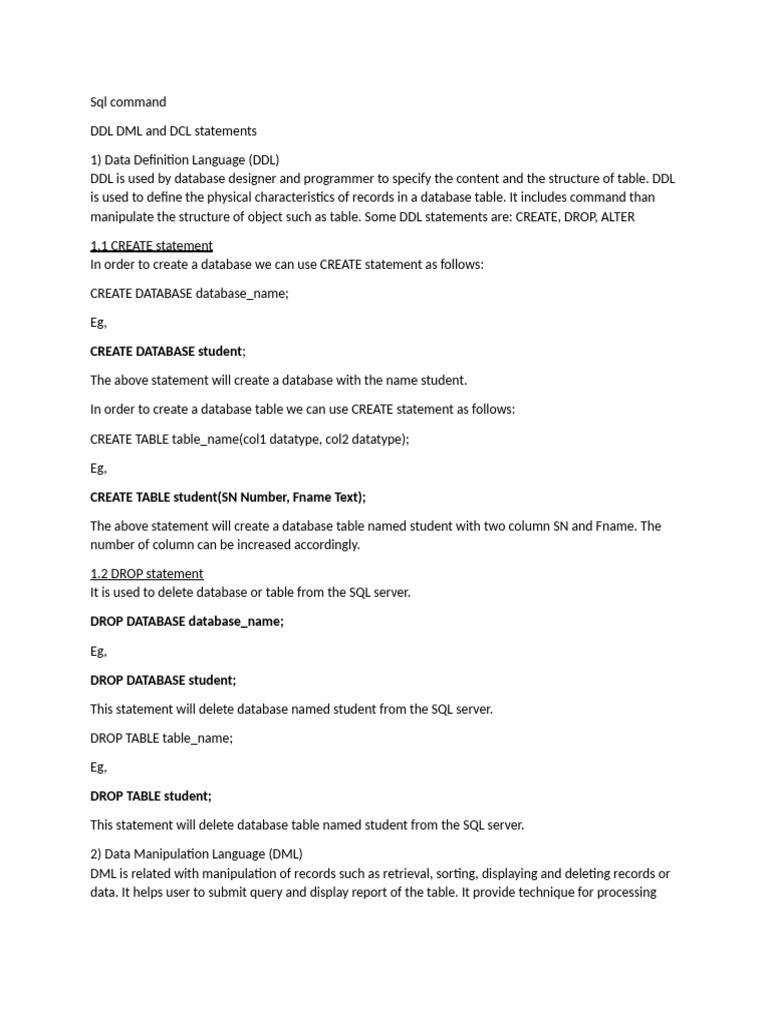 Sql command

DDL DML and DCL statements

1) Data Definition Language (DDL)
DDL is used by database designer and programmer to specify the content and the structure of table. DDL is used to define the physical characteristics of records in a database table. It includes command than manipulate the structure of object such as table. Some DDL statements are: CREATE, DROP, ALTER

1.1 CREATE statement
In order to create a database we can use CREATE statement as follows:

CREATE DATABASE database_name;

Eg,

CREATE DATABASE student;

The above statement will create a database with the name student.

In order to create a database table we can use CREATE statement as follows:

CREATE TABLE table_name(col1 datatype, col2 datatype);

Eg,

CREATE TABLE student(SN Number, Fname Text);

The above statement will create a database table named student with two column SN and Fname. The number of column can be increased accordingly.

1.2 DROP statement
It is used to delete database or table from the SQL server.

DROP DATABASE database_name;

Eg,

DROP DATABASE student;

This statement will delete database named student from the SQL server.

DROP TABLE table_name;

Eg,

DROP TABLE student;

This statement will delete database table named student from the SQL server.

2) Data Manipulation Language (DML)
DML is related with manipulation of records such as retrieval, sorting, displaying and deleting records or data. It helps user to submit query and display report of the table. It provide technique for processing